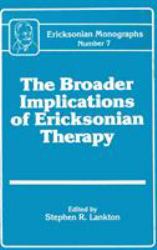 Ericksonian Monographs
Number 7

The Broader Implications of Ericksonian Therapy

Edited by
Stephen R. Lankton